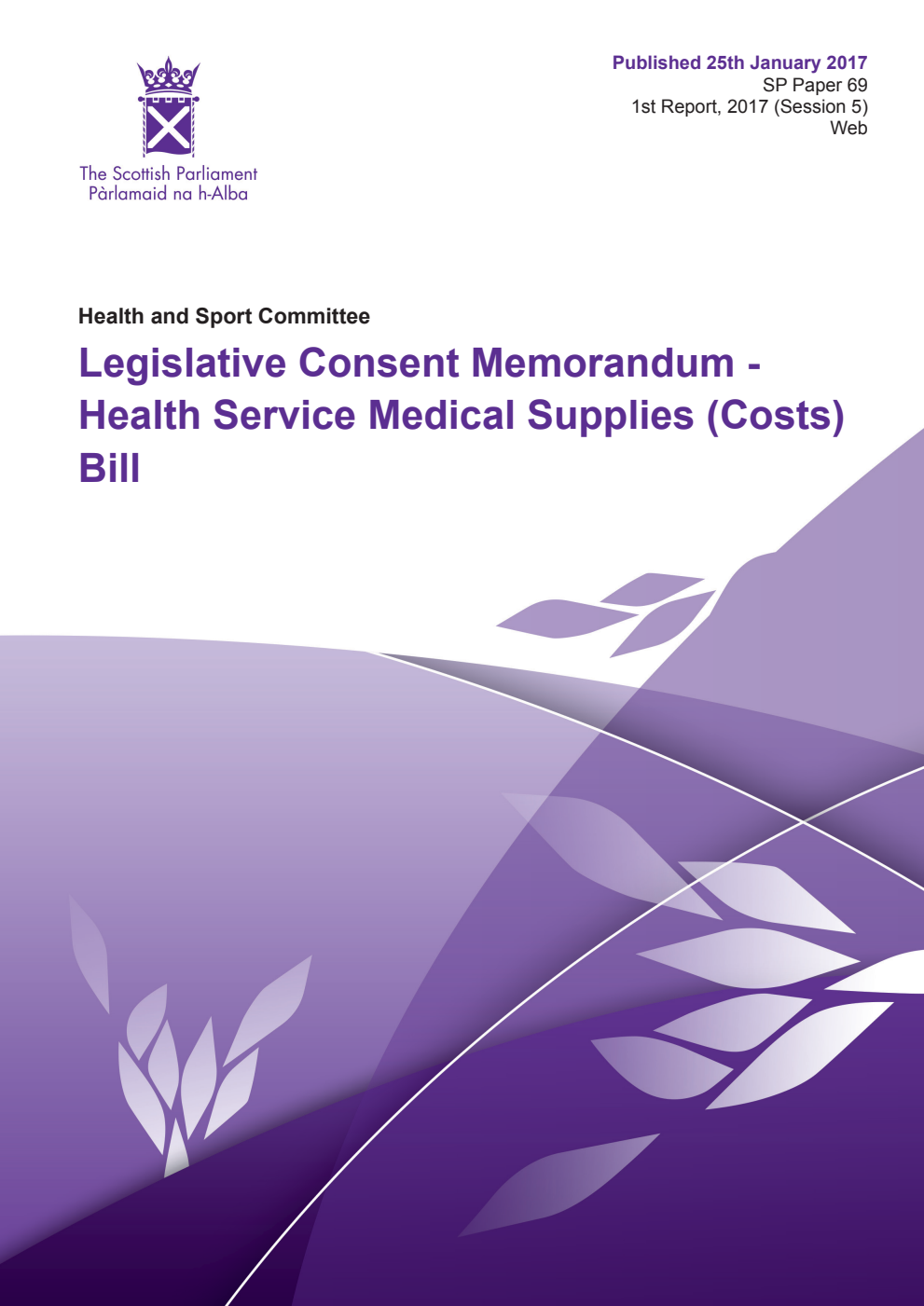 The Scottish Parliament
Pàrlamaid na h-Alba

Published 25th January 2017
SP Paper 69
1st Report, 2017 (Session 5)
Web

Health and Sport Committee

Legislative Consent Memorandum - Health Service Medical Supplies (Costs) Bill